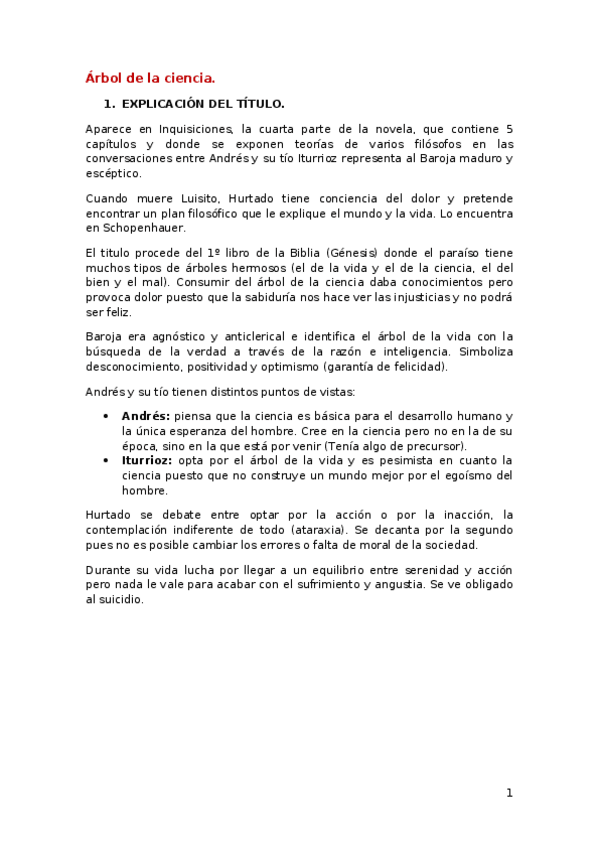 Árbol de la ciencia.

1. EXPLICACIÓN DEL TÍTULO.

Aparece en Inquisiciones, la cuarta parte de la novela, que contiene 5 capítulos y donde se exponen teorías de varios filósofos en las conversaciones entre Andrés y su tío Iturrioz representa al Baroja maduro y escéptico.

Cuando muere Luisito, Hurtado tiene conciencia del dolor y pretende encontrar un plan filosófico que le explique el mundo y la vida. Lo encuentra en Schopenhauer.

El titulo procede del 1º libro de la Biblia (Génesis) donde el paraíso tiene muchos tipos de árboles hermosos (el de la vida y el de la ciencia, el del bien y el mal). Consumir del árbol de la ciencia daba conocimientos pero provoca dolor puesto que la sabiduría nos hace ver las injusticias y no podrá ser feliz.

Baroja era agnóstico y anticlerical e identifica el árbol de la vida con la búsqueda de la verdad a través de la razón e inteligencia. Simboliza desconocimiento, positividad y optimismo (garantía de felicidad).

Andrés y su tío tienen distintos puntos de vistas:

• Andrés: piensa que la ciencia es básica para el desarrollo humano y la única esperanza del hombre. Cree en la ciencia pero no en la de su época, sino en la que está por venir (Tenía algo de precursor).
• Iturrioz: opta por el árbol de la vida y es pesimista en cuanto la ciencia puesto que no construye un mundo mejor por el egoísmo del hombre.

Hurtado se debate entre optar por la acción o por la inacción, la contemplación indiferente de todo (ataraxia). Se decanta por la segundo pues no es posible cambiar los errores o falta de moral de la sociedad.

Durante su vida lucha por llegar a un equilibrio entre serenidad y acción pero nada le vale para acabar con el sufrimiento y angustia. Se ve obligado al suicidio.

1